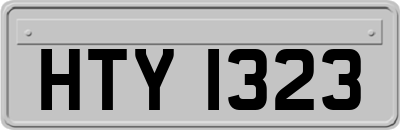 HTY 1323